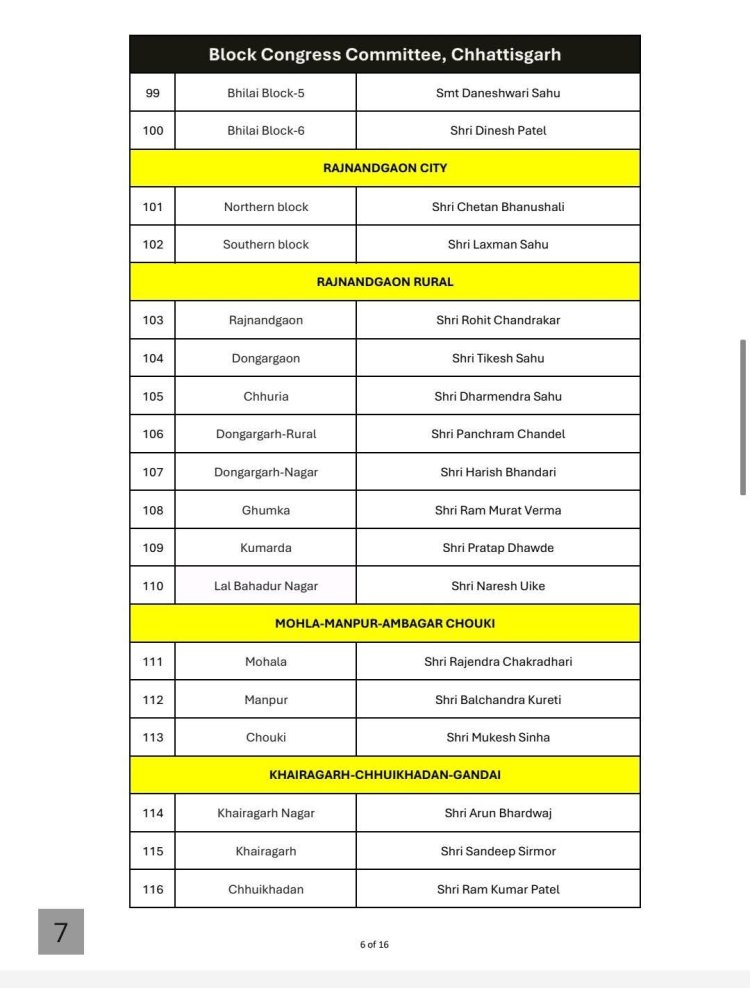 | Block Congress Committee, Chhattisgarh | | |
|---|---|---|
| 99 | Bhilai Block-5 | Smt Daneshwari Sahu |
| 100 | Bhilai Block-6 | Shri Dinesh Patel |
| RAJNANDGAON CITY | | |
| 101 | Northern block | Shri Chetan Bhanushali |
| 102 | Southern block | Shri Laxman Sahu |
| RAJNANDGAON RURAL | | |
| 103 | Rajnandgaon | Shri Rohit Chandrakar |
| 104 | Dongargaon | Shri Tikesh Sahu |
| 105 | Chhuria | Shri Dharmendra Sahu |
| 106 | Dongargarh-Rural | Shri Panchram Chandel |
| 107 | Dongargarh-Nagar | Shri Harish Bhandari |
| 108 | Ghumka | Shri Ram Murat Verma |
| 109 | Kumarda | Shri Pratap Dhawde |
| 110 | Lal Bahadur Nagar | Shri Naresh Uike |
| MOHLA-MANPUR-AMBAGAR CHOUKI | | |
| 111 | Mohala | Shri Rajendra Chakradhari |
| 112 | Manpur | Shri Balchandra Kureti |
| 113 | Chouki | Shri Mukesh Sinha |
| KHAIRAGARH-CHHUIKHADAN-GANDAI | | |
| 114 | Khairagarh Nagar | Shri Arun Bhardwaj |
| 115 | Khairagarh | Shri Sandeep Sirmor |
| 116 | Chhuikhadan | Shri Ram Kumar Patel |

7

6 of 16